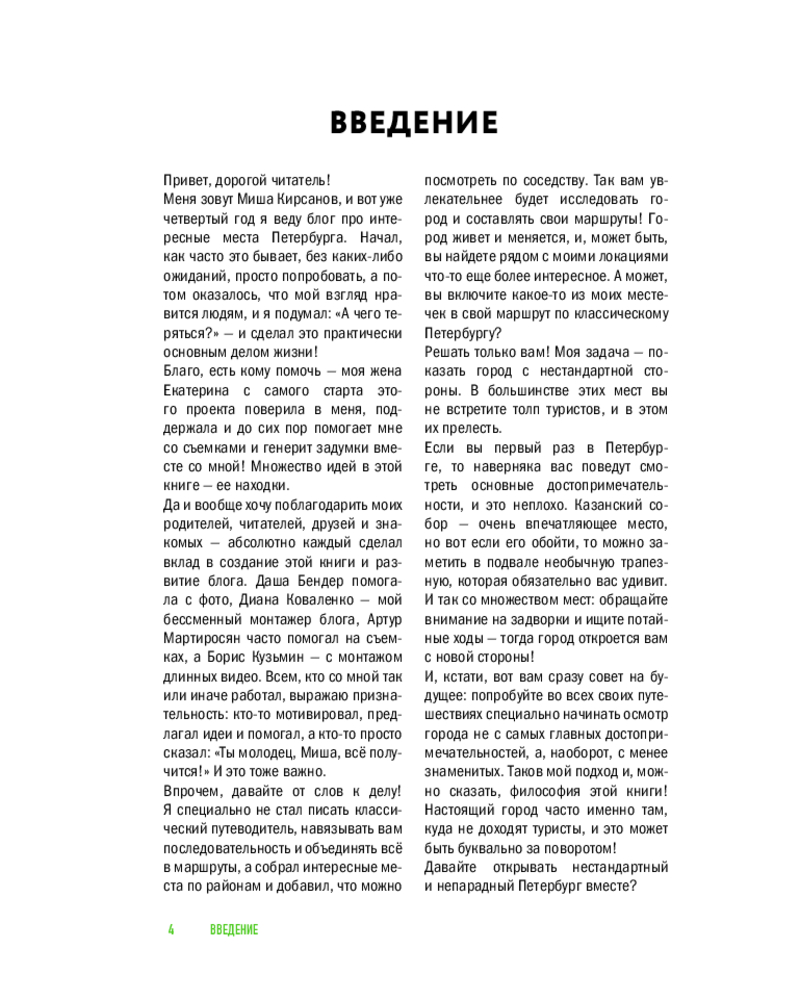 ВВЕДЕНИЕ

Привет, дорогой читатель!

Меня зовут Миша Кирсанов, и вот уже четвертый год я веду блог про интересные места Петербурга. Начал, как часто это бывает, без каких-либо ожиданий, просто попробовать, а потом оказалось, что мой взгляд нравится людям, и я подумал: «А чего теряться?» — и сделал это практически основным делом жизни!

Благо, есть кому помочь — моя жена Екатерина с самого старта этого проекта поверила в меня, поддержала и до сих пор помогает мне со съемками и генерит задумки вместе со мной! Множество идей в этой книге — ее находки.

Да и вообще хочу поблагодарить моих родителей, читателей, друзей и знакомых — абсолютно каждый сделал вклад в создание этой книги и развитие блога. Даша Бендер помогала с фото, Диана Коваленко — мой бессменный монтажер блога, Артур Мартиросян часто помогал на съемках, а Борис Кузьмин — с монтажом длинных видео. Всем, кто со мной так или иначе работал, выражаю признательность: кто-то мотивировал, предлагал идеи и помогал, а кто-то просто сказал: «Ты молодец, Миша, всё получится!» И это тоже важно.

Впрочем, давайте от слов к делу! Я специально не стал писать классический путеводитель, навязывать вам последовательность и объединять всё в маршруты, а собрал интересные места по районам и добавил, что можно посмотреть по соседству. Так вам увлекательнее будет исследовать город и составлять свои маршруты! Город живет и меняется, и, может быть, вы найдете рядом с моими локациями что-то еще более интересное. А может, вы включите какое-то из моих местечек в свой маршрут по классическому Петербургу?

Решать только вам! Моя задача — показать город с нестандартной стороны. В большинстве этих мест вы не встретите толп туристов, и в этом их прелесть.

Если вы первый раз в Петербурге, то наверняка вас поведут смотреть основные достопримечательности, и это неплохо. Казанский собор — очень впечатляющее место, но вот если его обойти, то можно заметить в подвале необычную трапезную, которая обязательно вас удивит. И так со множеством мест: обращайте внимание на задворки и ищите потайные ходы — тогда город откроется вам с новой стороны!

И, кстати, вот вам сразу совет на будущее: попробуйте во всех своих путешествиях специально начинать осмотр города не с самых главных достопримечательностей, а, наоборот, с менее знаменитых. Таков мой подход и, можно сказать, философия этой книги! Настоящий город часто именно там, куда не доходят туристы, и это может быть буквально за поворотом!

Давайте открывать нестандартный и непарадный Петербург вместе?

4 ВВЕДЕНИЕ